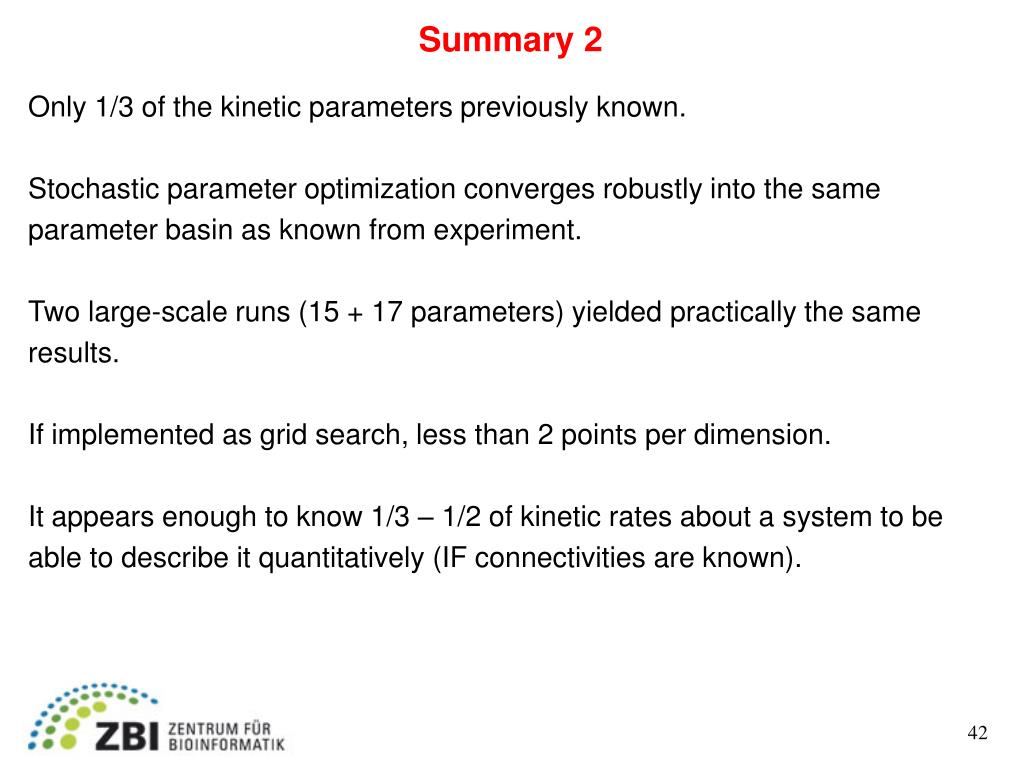 Summary 2

Only 1/3 of the kinetic parameters previously known.

Stochastic parameter optimization converges robustly into the same parameter basin as known from experiment.

Two large-scale runs (15 + 17 parameters) yielded practically the same results.

If implemented as grid search, less than 2 points per dimension.

It appears enough to know 1/3 – 1/2 of kinetic rates about a system to be able to describe it quantitatively (IF connectivities are known).

ZBI ZENTRUM FÜR BIOINFORMATIK

42